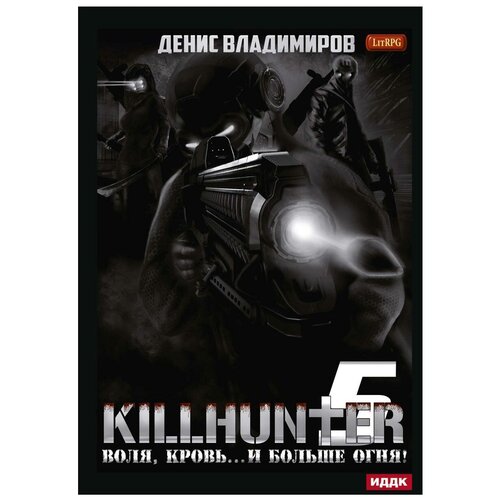 ДЕНИС ВЛАДИМИРОВ
LitRPG

5
KILLHUNTER
ВОЛЯ, КРОВЬ...И БОЛЬШЕ ОГНЯ!

ИДДК